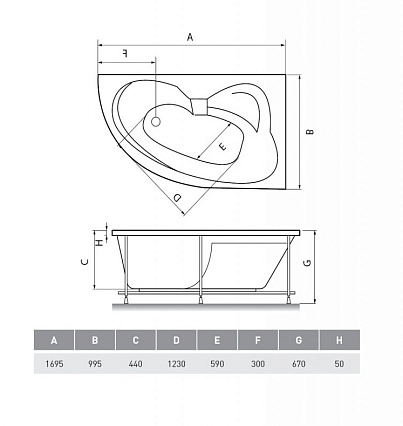 A
F
B
E
D
H
C
G

| A | B | C | D | E | F | G | H |
|---|---|---|---|---|---|---|---|
| 1695 | 995 | 440 | 1230 | 590 | 300 | 670 | 50 |